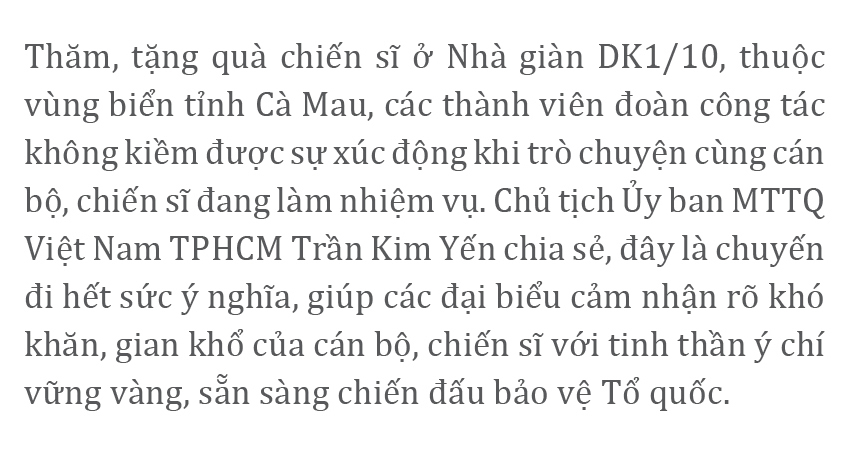 Thăm, tặng quà chiến sĩ ở Nhà giàn DK1/10, thuộc vùng biển tỉnh Cà Mau, các thành viên đoàn công tác không kiềm được sự xúc động khi trò chuyện cùng cán bộ, chiến sĩ đang làm nhiệm vụ. Chủ tịch Ủy ban MTTQ Việt Nam TPHCM Trần Kim Yến chia sẻ, đây là chuyến đi hết sức ý nghĩa, giúp các đại biểu cảm nhận rõ khó khăn, gian khổ của cán bộ, chiến sĩ với tinh thần ý chí vững vàng, sẵn sàng chiến đấu bảo vệ Tổ quốc.